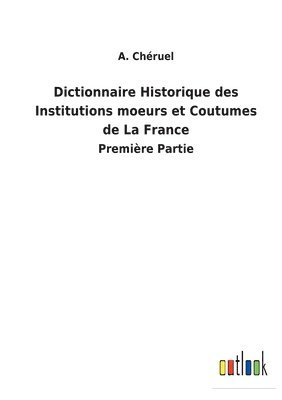 A. Chéruel

Dictionnaire Historique des Institutions moeurs et Coutumes de La France

Première Partie

outlook